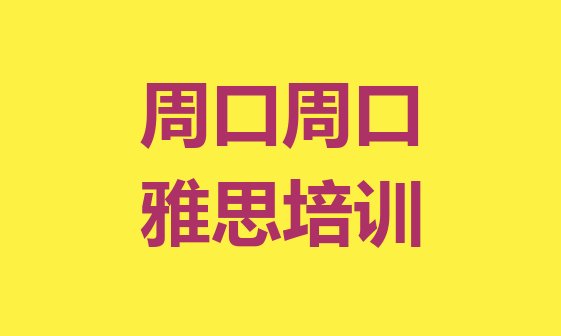 周口周口
雅思培训